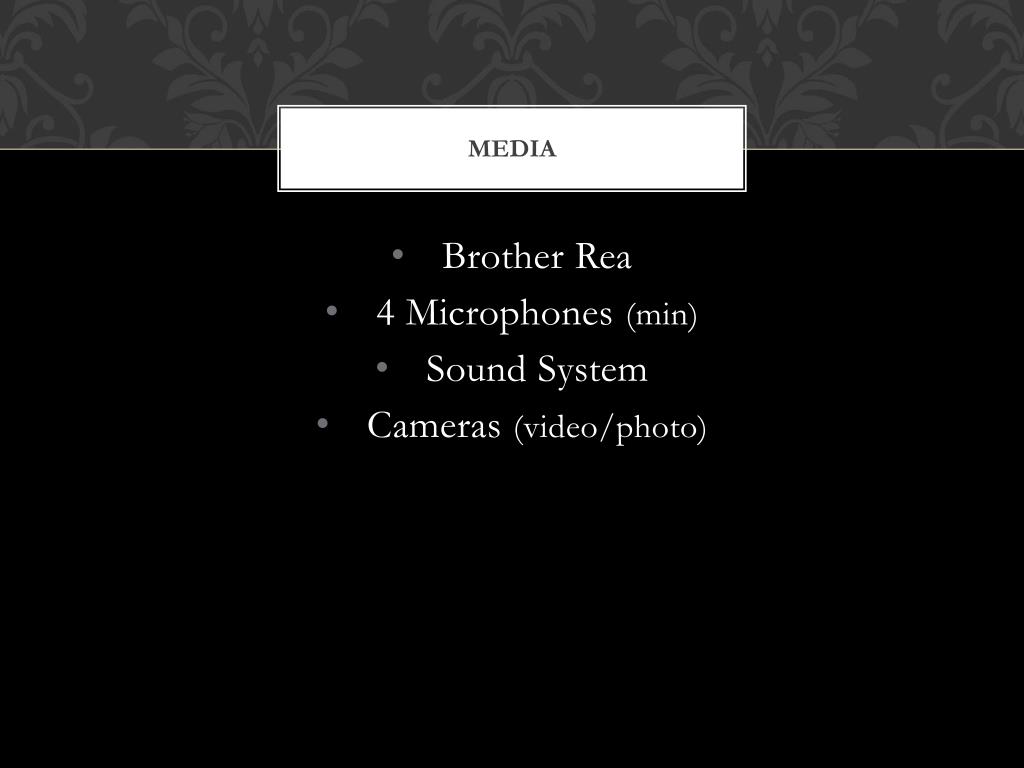 MEDIA

• Brother Rea
• 4 Microphones (min)
• Sound System
• Cameras (video/photo)